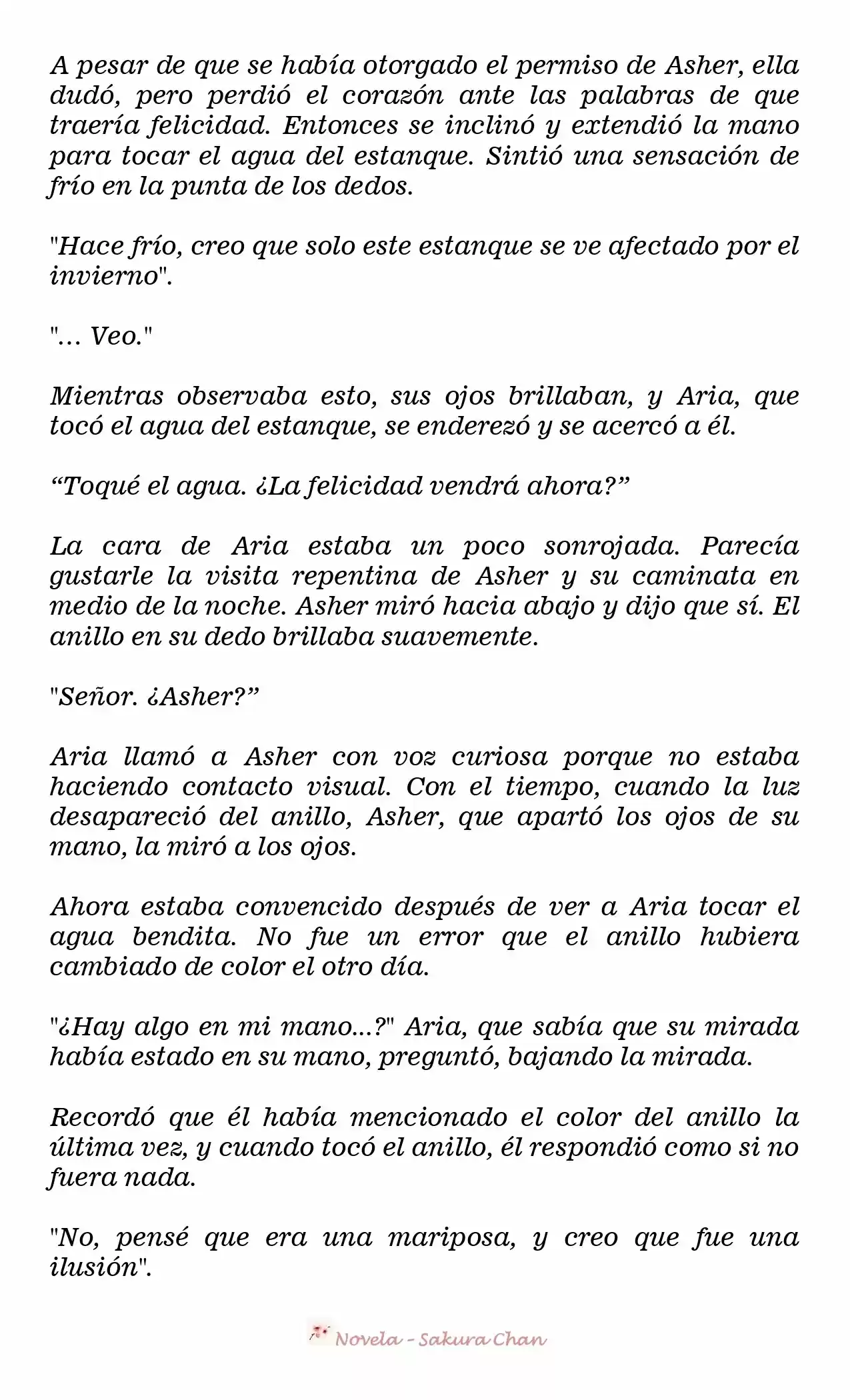 A pesar de que se había otorgado el permiso de Asher, ella dudó, pero perdió el corazón ante las palabras de que traería felicidad. Entonces se inclinó y extendió la mano para tocar el agua del estanque. Sintió una sensación de frío en la punta de los dedos.

"Hace frío, creo que solo este estanque se ve afectado por el invierno".

"... Veo."

Mientras observaba esto, sus ojos brillaban, y Aria, que tocó el agua del estanque, se enderezó y se acercó a él.

“Toqué el agua. ¿La felicidad vendrá ahora?”

La cara de Aria estaba un poco sonrojada. Parecía gustarle la visita repentina de Asher y su caminata en medio de la noche. Asher miró hacia abajo y dijo que sí. El anillo en su dedo brillaba suavemente.

"Señor. ¿Asher?”

Aria llamó a Asher con voz curiosa porque no estaba haciendo contacto visual. Con el tiempo, cuando la luz desapareció del anillo, Asher, que apartó los ojos de su mano, la miró a los ojos.

Ahora estaba convencido después de ver a Aria tocar el agua bendita. No fue un error que el anillo hubiera cambiado de color el otro día.

"¿Hay algo en mi mano...?" Aria, que sabía que su mirada había estado en su mano, preguntó, bajando la mirada.

Recordó que él había mencionado el color del anillo la última vez, y cuando tocó el anillo, él respondió como si no fuera nada.

"No, pensé que era una mariposa, y creo que fue una ilusión".

Novela - Sakura Chan